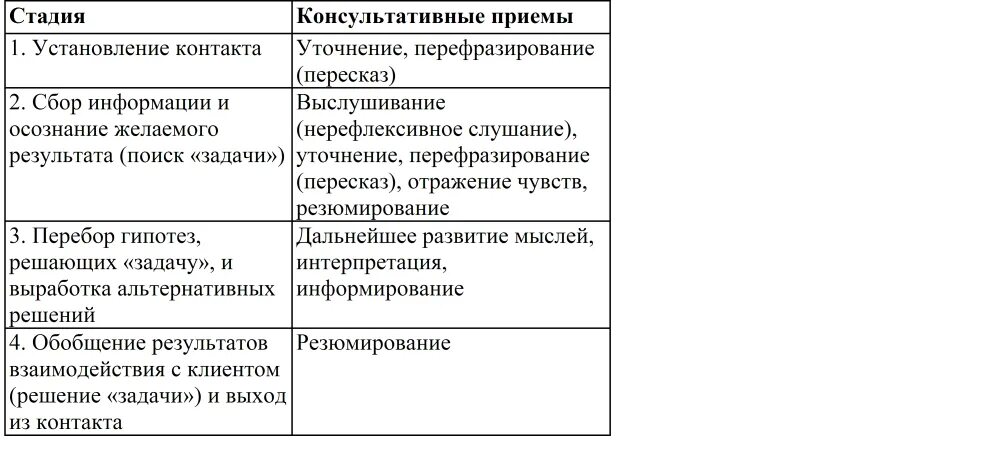 | Стадия | Консультативные приемы |
|---|---|
| 1. Установление контакта | Уточнение, перефразирование (пересказ) |
| 2. Сбор информации и осознание желаемого результата (поиск «задачи») | Выслушивание (нерефлексивное слушание), уточнение, перефразирование (пересказ), отражение чувств, резюмирование |
| 3. Перебор гипотез, решающих «задачу», и выработка альтернативных решений | Дальнейшее развитие мыслей, интерпретация, информирование |
| 4. Обобщение результатов взаимодействия с клиентом (решение «задачи») и выход из контакта | Резюмирование |